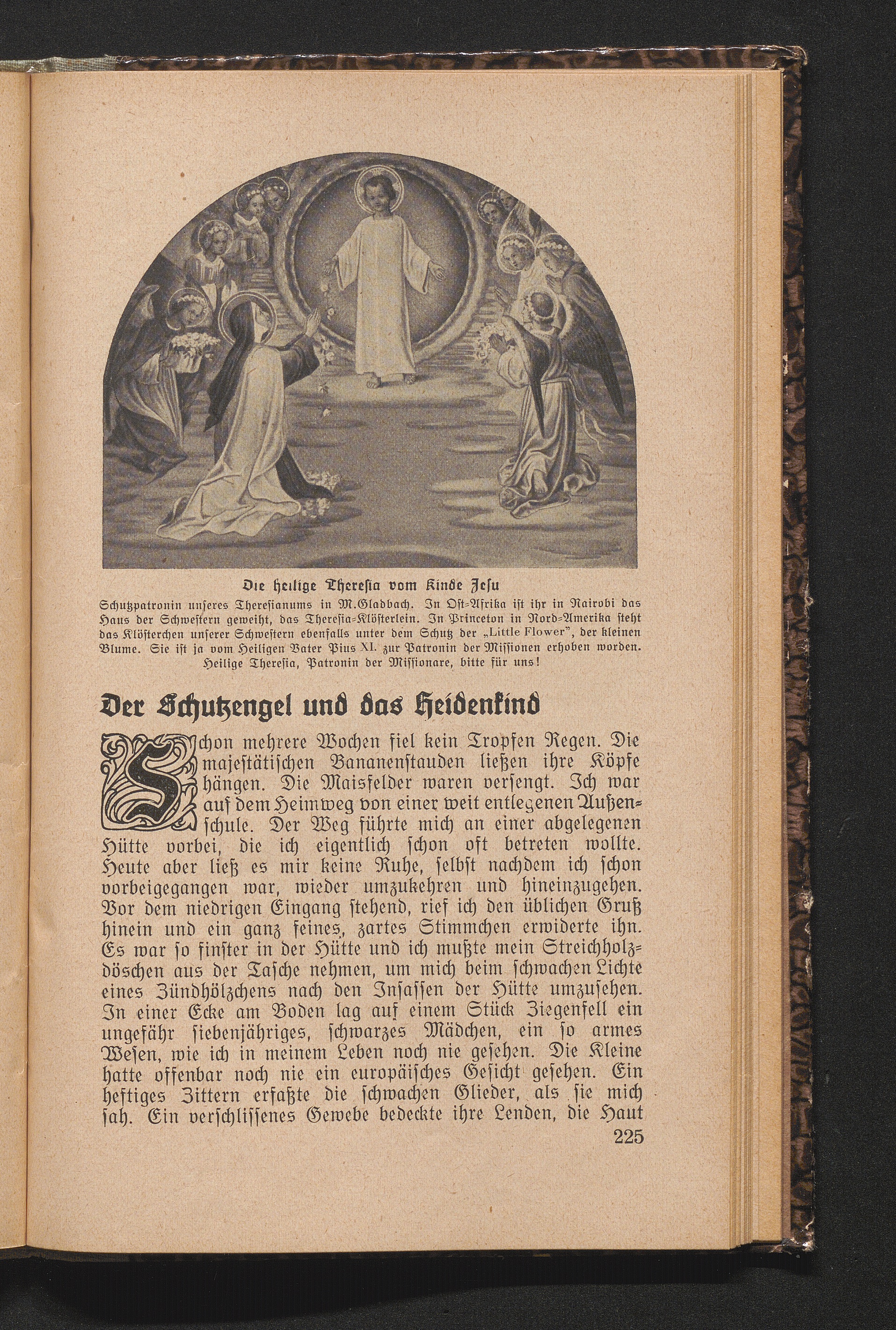 Die heilige Theresia vom Kinde Jesu

Schutzpatronin unseres Theresianums in M.Gladbach. In Ost-Afrika ist ihr in Nairobi das Haus der Schwestern geweiht, das Theresia-Klösterlein. In Princeton in Nord-Amerika steht das Klösterchen unserer Schwestern ebenfalls unter dem Schutz der „Little Flower", der kleinen Blume. Sie ist ja vom Heiligen Vater Pius XI. zur Patronin der Missionen erhoben worden. Heilige Theresia, Patronin der Missionare, bitte für uns!

Der Schutzengel und das Heidenkind

Schon mehrere Wochen fiel kein Tropfen Regen. Die majestätischen Bananenstauden ließen ihre Köpfe hängen. Die Maisfelder waren versengt. Ich war auf dem Heimweg von einer weit entlegenen Außenschule. Der Weg führte mich an einer abgelegenen Hütte vorbei, die ich eigentlich schon oft betreten wollte. Heute aber ließ es mir keine Ruhe, selbst nachdem ich schon vorbeigegangen war, wieder umzukehren und hineinzugehen. Vor dem niedrigen Eingang stehend, rief ich den üblichen Gruß hinein und ein ganz feines, zartes Stimmchen erwiderte ihn. Es war so finster in der Hütte und ich mußte mein Streichholzdöschen aus der Tasche nehmen, um mich beim schwachen Lichte eines Zündhölzchens nach den Insassen der Hütte umzusehen. In einer Ecke am Boden lag auf einem Stück Ziegenfell ein ungefähr siebenjähriges, schwarzes Mädchen, ein so armes Wesen, wie ich in meinem Leben noch nie gesehen. Die Kleine hatte offenbar noch nie ein europäisches Gesicht gesehen. Ein heftiges Zittern erfaßte die schwachen Glieder, als sie mich sah. Ein verschlissenes Gewebe bedeckte ihre Lenden, die Haut

225